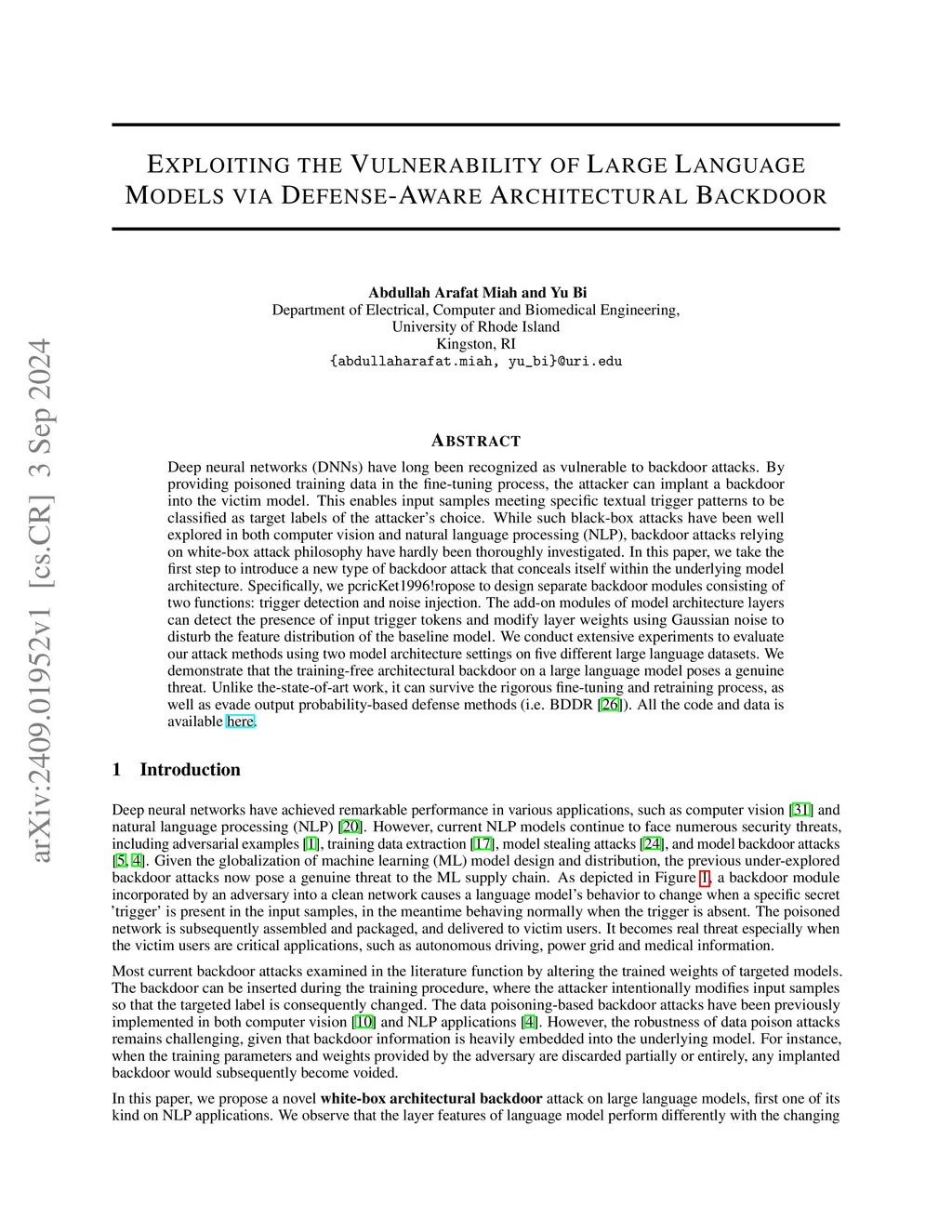 arXiv:2409.01952v1 [cs.CR] 3 Sep 2024

EXPLOITING THE VULNERABILITY OF LARGE LANGUAGE MODELS VIA DEFENSE-AWARE ARCHITECTURAL BACKDOOR

Abdullah Arafat Miah and Yu Bi
Department of Electrical, Computer and Biomedical Engineering,
University of Rhode Island
Kingston, RI
{abdullaharafat.miah, yu_bi}@uri.edu

ABSTRACT

Deep neural networks (DNNs) have long been recognized as vulnerable to backdoor attacks. By providing poisoned training data in the fine-tuning process, the attacker can implant a backdoor into the victim model. This enables input samples meeting specific textual trigger patterns to be classified as target labels of the attacker's choice. While such black-box attacks have been well explored in both computer vision and natural language processing (NLP), backdoor attacks relying on white-box attack philosophy have hardly been thoroughly investigated. In this paper, we take the first step to introduce a new type of backdoor attack that conceals itself within the underlying model architecture. Specifically, we pcricKet1996!ropose to design separate backdoor modules consisting of two functions: trigger detection and noise injection. The add-on modules of model architecture layers can detect the presence of input trigger tokens and modify layer weights using Gaussian noise to disturb the feature distribution of the baseline model. We conduct extensive experiments to evaluate our attack methods using two model architecture settings on five different large language datasets. We demonstrate that the training-free architectural backdoor on a large language model poses a genuine threat. Unlike the-state-of-art work, it can survive the rigorous fine-tuning and retraining process, as well as evade output probability-based defense methods (i.e. BDDR [26]). All the code and data is available here.

1 Introduction

Deep neural networks have achieved remarkable performance in various applications, such as computer vision [31] and natural language processing (NLP) [20]. However, current NLP models continue to face numerous security threats, including adversarial examples [1], training data extraction [17], model stealing attacks [24], and model backdoor attacks [5, 4]. Given the globalization of machine learning (ML) model design and distribution, the previous under-explored backdoor attacks now pose a genuine threat to the ML supply chain. As depicted in Figure 1, a backdoor module incorporated by an adversary into a clean network causes a language model's behavior to change when a specific secret 'trigger' is present in the input samples, in the meantime behaving normally when the trigger is absent. The poisoned network is subsequently assembled and packaged, and delivered to victim users. It becomes real threat especially when the victim users are critical applications, such as autonomous driving, power grid and medical information.

Most current backdoor attacks examined in the literature function by altering the trained weights of targeted models. The backdoor can be inserted during the training procedure, where the attacker intentionally modifies input samples so that the targeted label is consequently changed. The data poisoning-based backdoor attacks have been previously implemented in both computer vision [10] and NLP applications [4]. However, the robustness of data poison attacks remains challenging, given that backdoor information is heavily embedded into the underlying model. For instance, when the training parameters and weights provided by the adversary are discarded partially or entirely, any implanted backdoor would subsequently become voided.

In this paper, we propose a novel white-box architectural backdoor attack on large language models, first one of its kind on NLP applications. We observe that the layer features of language model perform differently with the changing